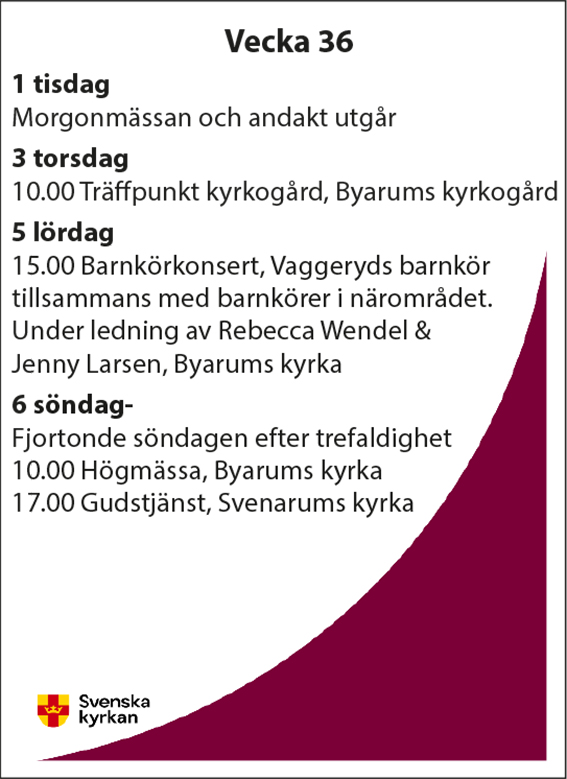 Vecka 36

1 tisdag
Morgonmässan och andakt utgår

3 torsdag
10.00 Träffpunkt kyrkogård, Byarums kyrkogård

5 lördag
15.00 Barnkörkonsert, Vaggeryds barnkör tillsammans med barnkörer i närområdet. Under ledning av Rebecca Wendel & Jenny Larsen, Byarums kyrka

6 söndag-
Fjortonde söndagen efter trefaldighet
10.00 Högmässa, Byarums kyrka
17.00 Gudstjänst, Svenarums kyrka

Svenska kyrkan